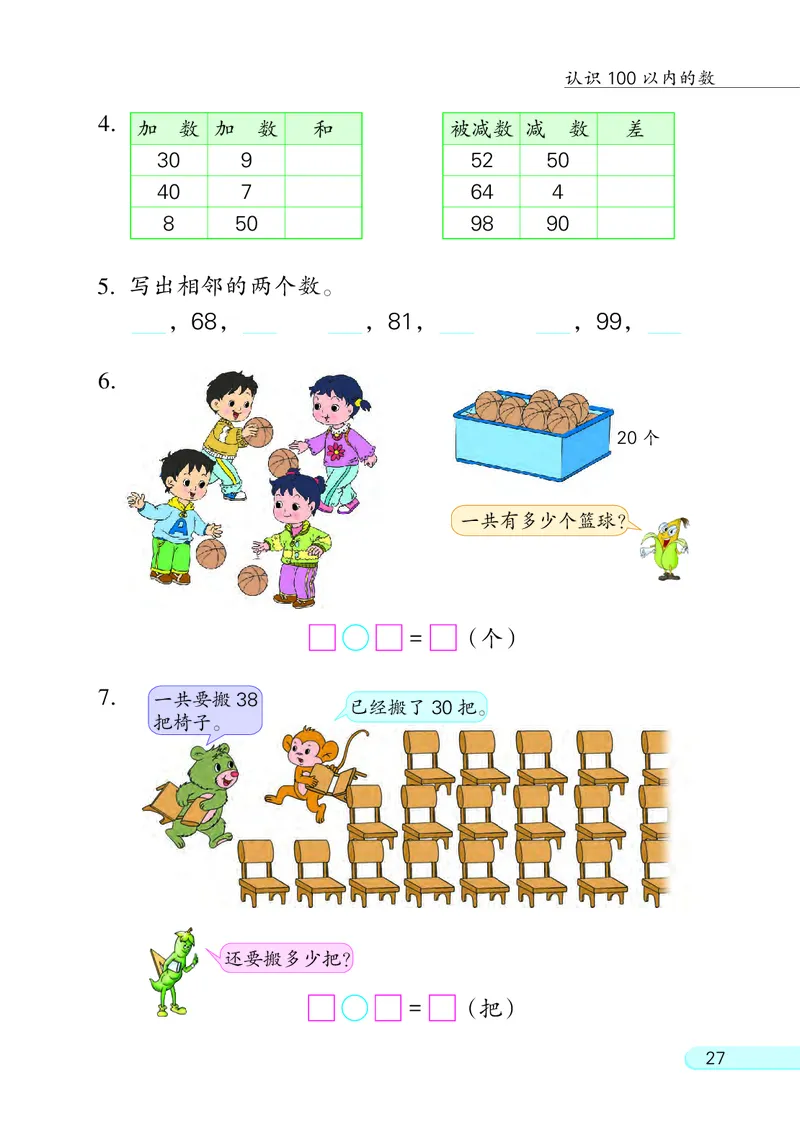 认识 100 以内的数

4.

| 加　数 | 加　数 | 和 |
|---|---|---|
| 30 | 9 | |
| 40 | 7 | |
| 8 | 50 | |

| 被减数 | 减　数 | 差 |
|---|---|---|
| 52 | 50 | |
| 64 | 4 | |
| 98 | 90 | |

5. 写出相邻的两个数。

___，68，___　___，81，___　___，99，___

6.

20 个

一共有多少个篮球？

□○□=□（个）

7.

一共要搬 38 把椅子。

已经搬了 30 把。

还要搬多少把？

□○□=□（把）

27